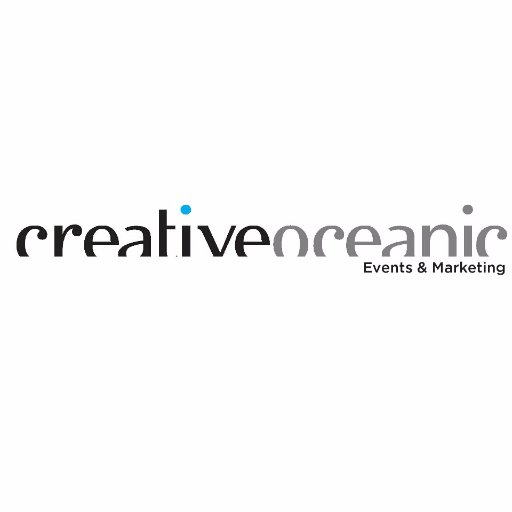 creativeoceanic
Events & Marketing